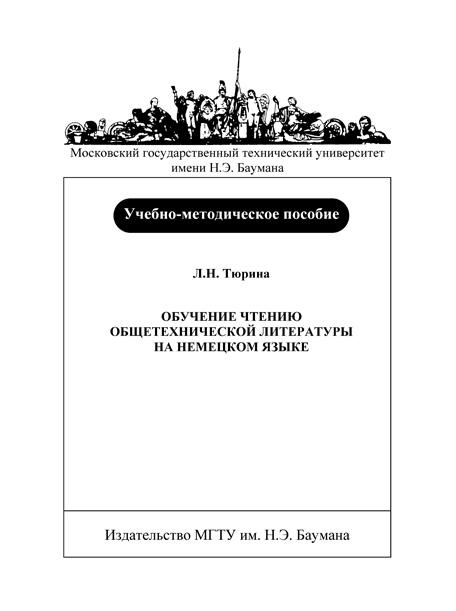 Московский государственный технический университет имени Н.Э. Баумана

Учебно-методическое пособие

Л.Н. Тюрина

ОБУЧЕНИЕ ЧТЕНИЮ
ОБЩЕТЕХНИЧЕСКОЙ ЛИТЕРАТУРЫ
НА НЕМЕЦКОМ ЯЗЫКЕ

Издательство МГТУ им. Н.Э. Баумана